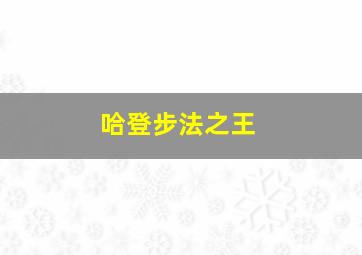 哈登步法之王